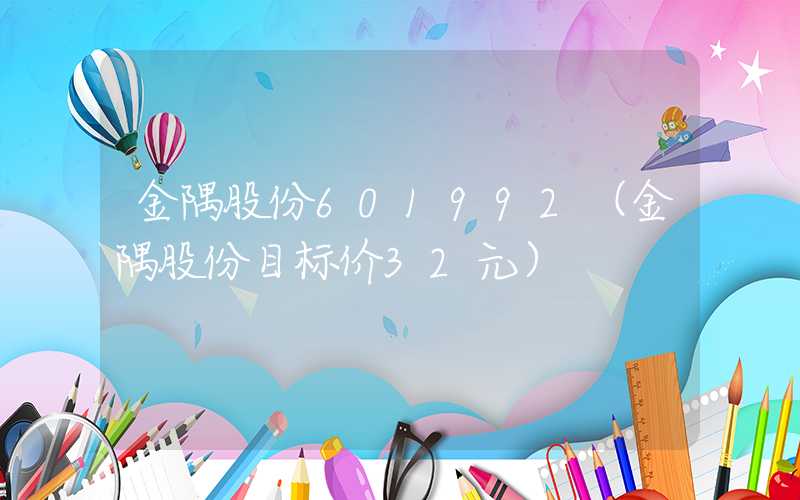 金隅股份601992（金隅股份目标价32元）